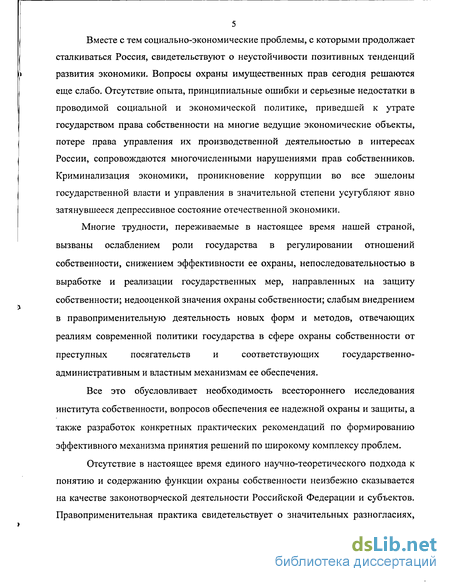 5

Вместе с тем социально-экономические проблемы, с которыми продолжает сталкиваться Россия, свидетельствуют о неустойчивости позитивных тенденций развития экономики. Вопросы охраны имущественных прав сегодня решаются еще слабо. Отсутствие опыта, принципиальные ошибки и серьезные недостатки в проводимой социальной и экономической политике, приведшей к утрате государством права собственности на многие ведущие экономические объекты, потере права управления их производственной деятельностью в интересах России, сопровождаются многочисленными нарушениями прав собственников. Криминализация экономики, проникновение коррупции во все эшелоны государственной власти и управления в значительной степени усугубляют явно затянувшееся депрессивное состояние отечественной экономики.

Многие трудности, переживаемые в настоящее время нашей страной, вызваны ослаблением роли государства в регулировании отношений собственности, снижением эффективности ее охраны, непоследовательностью в выработке и реализации государственных мер, направленных на защиту собственности; недооценкой значения охраны собственности; слабым внедрением в правоприменительную деятельность новых форм и методов, отвечающих реалиям современной политики государства в сфере охраны собственности от преступных посягательств и соответствующих государственно-административным и властным механизмам ее обеспечения.

Все это обусловливает необходимость всестороннего исследования института собственности, вопросов обеспечения ее надежной охраны и защиты, а также разработок конкретных практических рекомендаций по формированию эффективного механизма принятия решений по широкому комплексу проблем.

Отсутствие в настоящее время единого научно-теоретического подхода к понятию и содержанию функции охраны собственности неизбежно сказывается на качестве законотворческой деятельности Российской Федерации и субъектов. Правоприменительная практика свидетельствует о значительных разногласиях,

dsLib.net
библиотека диссертаций